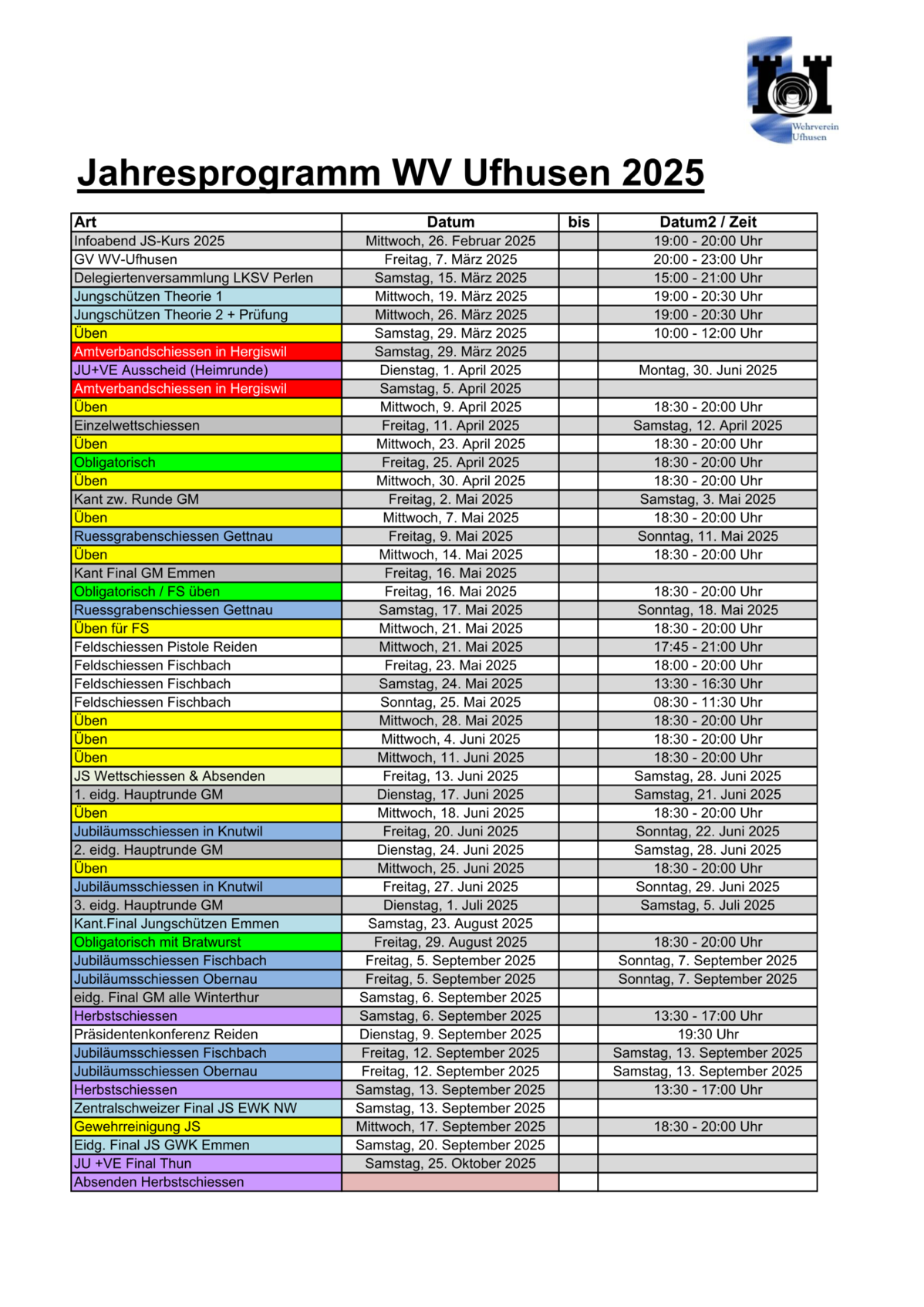 Wehrverein Ufhusen

Jahresprogramm WV Ufhusen 2025

| Art | Datum | bis | Datum2 / Zeit |
|---|---|---|---|
| Infoabend JS-Kurs 2025 | Mittwoch, 26. Februar 2025 | | 19:00 - 20:00 Uhr |
| GV WV-Ufhusen | Freitag, 7. März 2025 | | 20:00 - 23:00 Uhr |
| Delegiertenversammlung LKSV Perlen | Samstag, 15. März 2025 | | 15:00 - 21:00 Uhr |
| Jungschützen Theorie 1 | Mittwoch, 19. März 2025 | | 19:00 - 20:30 Uhr |
| Jungschützen Theorie 2 + Prüfung | Mittwoch, 26. März 2025 | | 19:00 - 20:30 Uhr |
| Üben | Samstag, 29. März 2025 | | 10:00 - 12:00 Uhr |
| Amtverbandschiessen in Hergiswil | Samstag, 29. März 2025 | | |
| JU+VE Ausscheid (Heimrunde) | Dienstag, 1. April 2025 | | Montag, 30. Juni 2025 |
| Amtverbandschiessen in Hergiswil | Samstag, 5. April 2025 | | |
| Üben | Mittwoch, 9. April 2025 | | 18:30 - 20:00 Uhr |
| Einzelwettschiessen | Freitag, 11. April 2025 | | Samstag, 12. April 2025 |
| Üben | Mittwoch, 23. April 2025 | | 18:30 - 20:00 Uhr |
| Obligatorisch | Freitag, 25. April 2025 | | 18:30 - 20:00 Uhr |
| Üben | Mittwoch, 30. April 2025 | | 18:30 - 20:00 Uhr |
| Kant zw. Runde GM | Freitag, 2. Mai 2025 | | Samstag, 3. Mai 2025 |
| Üben | Mittwoch, 7. Mai 2025 | | 18:30 - 20:00 Uhr |
| Ruessgrabenschiessen Gettnau | Freitag, 9. Mai 2025 | | Sonntag, 11. Mai 2025 |
| Üben | Mittwoch, 14. Mai 2025 | | 18:30 - 20:00 Uhr |
| Kant Final GM Emmen | Freitag, 16. Mai 2025 | | |
| Obligatorisch / FS üben | Freitag, 16. Mai 2025 | | 18:30 - 20:00 Uhr |
| Ruessgrabenschiessen Gettnau | Samstag, 17. Mai 2025 | | Sonntag, 18. Mai 2025 |
| Üben für FS | Mittwoch, 21. Mai 2025 | | 18:30 - 20:00 Uhr |
| Feldschiessen Pistole Reiden | Mittwoch, 21. Mai 2025 | | 17:45 - 21:00 Uhr |
| Feldschiessen Fischbach | Freitag, 23. Mai 2025 | | 18:00 - 20:00 Uhr |
| Feldschiessen Fischbach | Samstag, 24. Mai 2025 | | 13:30 - 16:30 Uhr |
| Feldschiessen Fischbach | Sonntag, 25. Mai 2025 | | 08:30 - 11:30 Uhr |
| Üben | Mittwoch, 28. Mai 2025 | | 18:30 - 20:00 Uhr |
| Üben | Mittwoch, 4. Juni 2025 | | 18:30 - 20:00 Uhr |
| Üben | Mittwoch, 11. Juni 2025 | | 18:30 - 20:00 Uhr |
| JS Wettschiessen & Absenden | Freitag, 13. Juni 2025 | | Samstag, 28. Juni 2025 |
| 1. eidg. Hauptrunde GM | Dienstag, 17. Juni 2025 | | Samstag, 21. Juni 2025 |
| Üben | Mittwoch, 18. Juni 2025 | | 18:30 - 20:00 Uhr |
| Jubiläumsschiessen in Knutwil | Freitag, 20. Juni 2025 | | Sonntag, 22. Juni 2025 |
| 2. eidg. Hauptrunde GM | Dienstag, 24. Juni 2025 | | Samstag, 28. Juni 2025 |
| Üben | Mittwoch, 25. Juni 2025 | | 18:30 - 20:00 Uhr |
| Jubiläumsschiessen in Knutwil | Freitag, 27. Juni 2025 | | Sonntag, 29. Juni 2025 |
| 3. eidg. Hauptrunde GM | Dienstag, 1. Juli 2025 | | Samstag, 5. Juli 2025 |
| Kant.Final Jungschützen Emmen | Samstag, 23. August 2025 | | |
| Obligatorisch mit Bratwurst | Freitag, 29. August 2025 | | 18:30 - 20:00 Uhr |
| Jubiläumsschiessen Fischbach | Freitag, 5. September 2025 | | Sonntag, 7. September 2025 |
| Jubiläumsschiessen Obernau | Freitag, 5. September 2025 | | Sonntag, 7. September 2025 |
| eidg. Final GM alle Winterthur | Samstag, 6. September 2025 | | |
| Herbstschiessen | Samstag, 6. September 2025 | | 13:30 - 17:00 Uhr |
| Präsidentenkonferenz Reiden | Dienstag, 9. September 2025 | | 19:30 Uhr |
| Jubiläumsschiessen Fischbach | Freitag, 12. September 2025 | | Samstag, 13. September 2025 |
| Jubiläumsschiessen Obernau | Freitag, 12. September 2025 | | Samstag, 13. September 2025 |
| Herbstschiessen | Samstag, 13. September 2025 | | 13:30 - 17:00 Uhr |
| Zentralschweizer Final JS EWK NW | Samstag, 13. September 2025 | | |
| Gewehrreinigung JS | Mittwoch, 17. September 2025 | | 18:30 - 20:00 Uhr |
| Eidg. Final JS GWK Emmen | Samstag, 20. September 2025 | | |
| JU +VE Final Thun | Samstag, 25. Oktober 2025 | | |
| Absenden Herbstschiessen | | | |